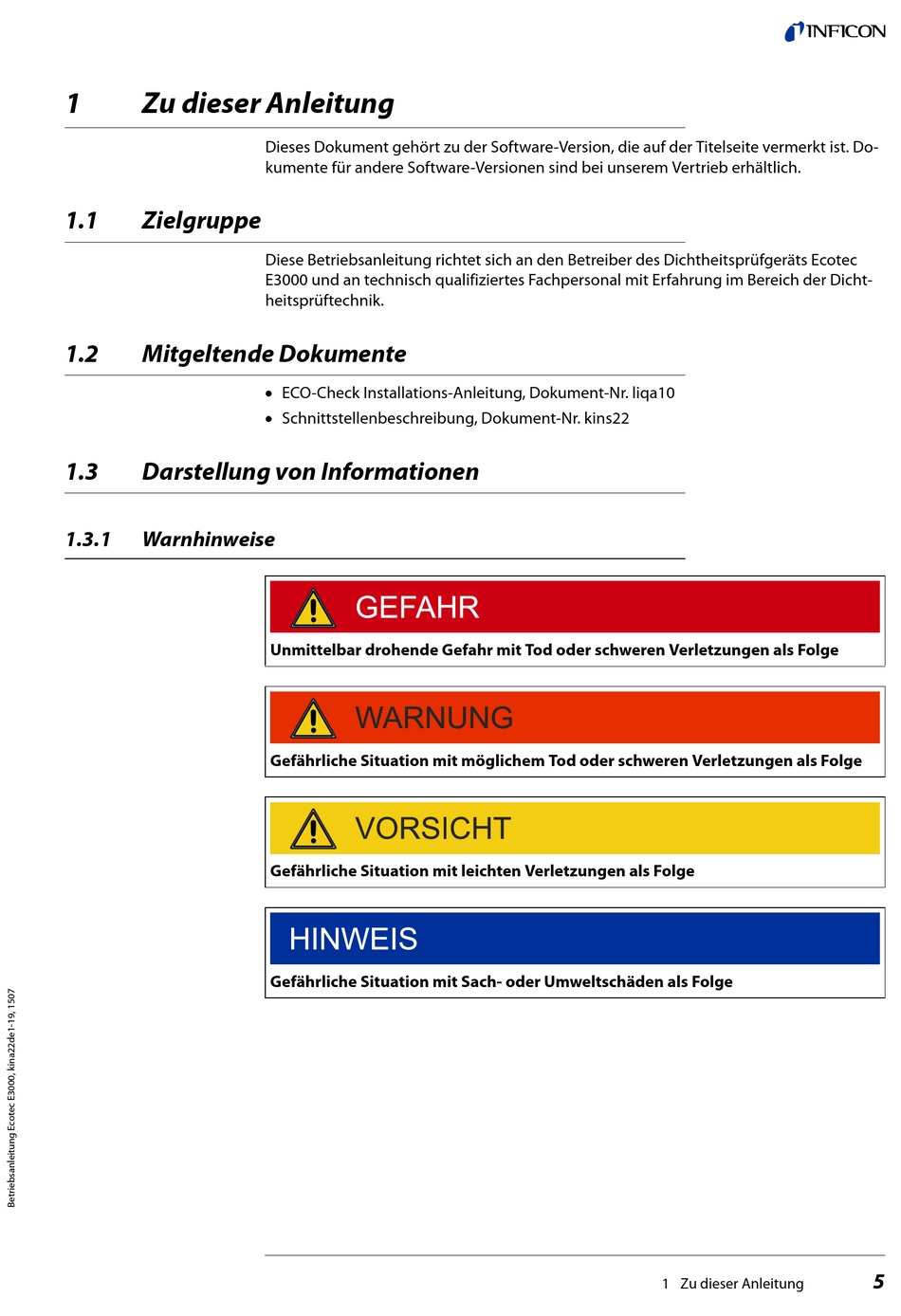 INFICON

1 Zu dieser Anleitung

Dieses Dokument gehört zu der Software-Version, die auf der Titelseite vermerkt ist. Dokumente für andere Software-Versionen sind bei unserem Vertrieb erhältlich.

1.1 Zielgruppe

Diese Betriebsanleitung richtet sich an den Betreiber des Dichtheitsprüfgeräts Ecotec E3000 und an technisch qualifiziertes Fachpersonal mit Erfahrung im Bereich der Dichtheitsprüftechnik.

1.2 Mitgeltende Dokumente

• ECO-Check Installations-Anleitung, Dokument-Nr. liqa10
• Schnittstellenbeschreibung, Dokument-Nr. kins22

1.3 Darstellung von Informationen

1.3.1 Warnhinweise

GEFAHR
Unmittelbar drohende Gefahr mit Tod oder schweren Verletzungen als Folge

WARNUNG
Gefährliche Situation mit möglichem Tod oder schweren Verletzungen als Folge

VORSICHT
Gefährliche Situation mit leichten Verletzungen als Folge

HINWEIS
Gefährliche Situation mit Sach- oder Umweltschäden als Folge

Betriebsanleitung Ecotec E3000, kina22de1-19, 1507

1 Zu dieser Anleitung 5